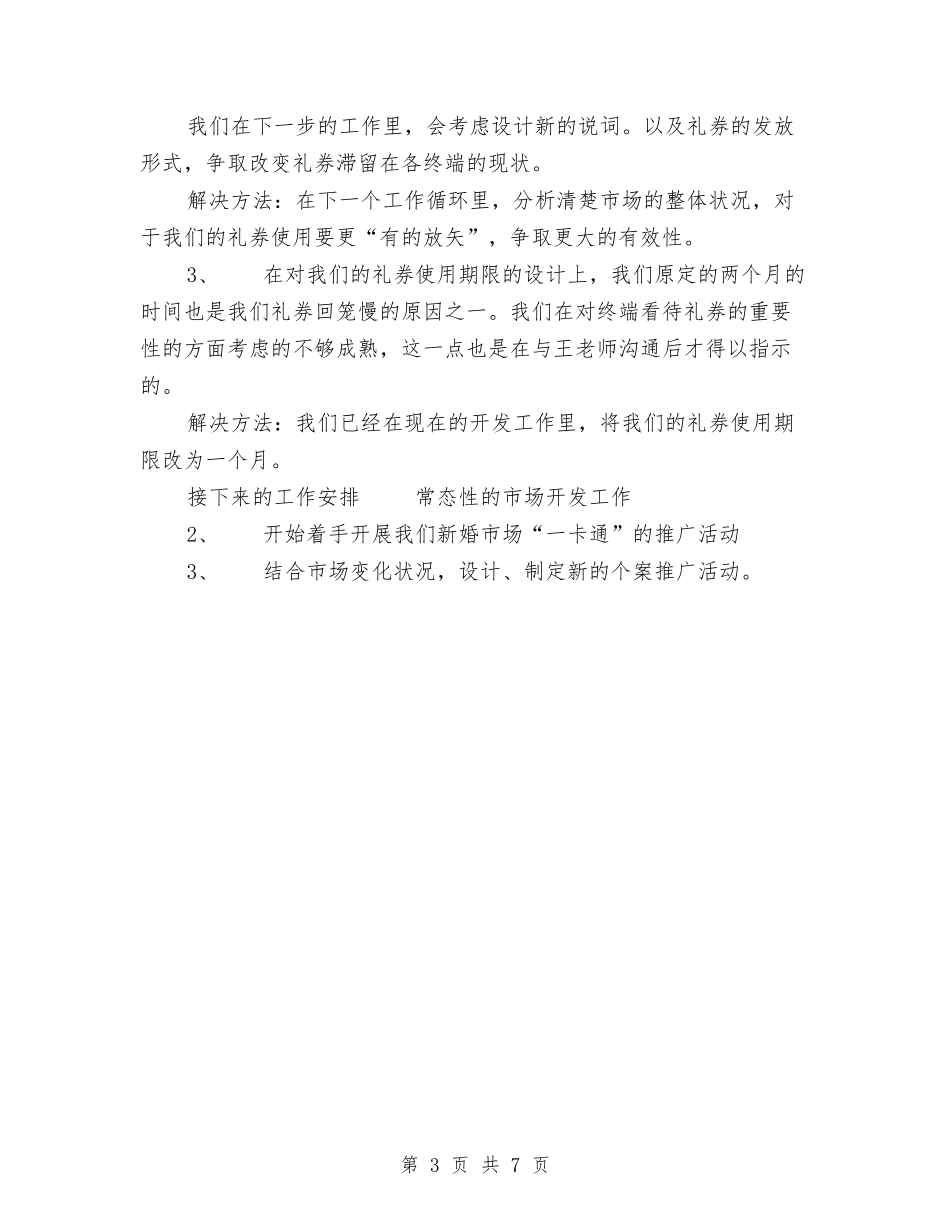 我们在下一步的工作里，会考虑设计新的说词。以及礼券的发放形式，争取改变礼券滞留在各终端的现状。

解决方法：在下一个工作循环里，分析清楚市场的整体状况，对于我们的礼券使用要更“有的放矢”，争取更大的有效性。

3、　　在对我们的礼券使用期限的设计上，我们原定的两个月的时间也是我们礼券回笼慢的原因之一。我们在对终端看待礼券的重要性的方面考虑的不够成熟，这一点也是在与王老师沟通后才得以指示的。

解决方法：我们已经在现在的开发工作里，将我们的礼券使用期限改为一个月。

接下来的工作安排　　常态性的市场开发工作

2、　　开始着手开展我们新婚市场“一卡通”的推广活动

3、　　结合市场变化状况，设计、制定新的个案推广活动。

第 3 页 共 7 页